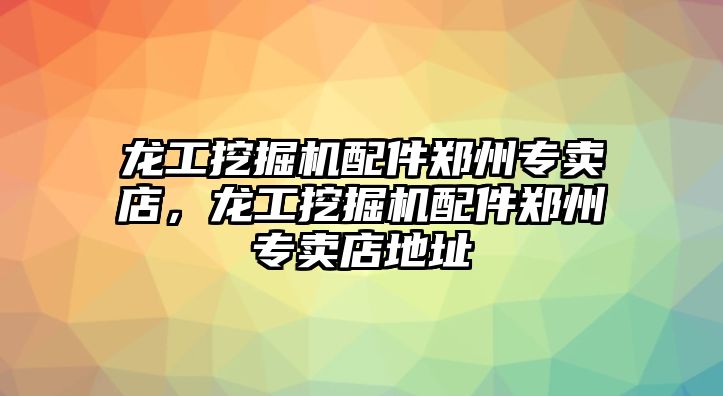 龙工挖掘机配件郑州专卖店，龙工挖掘机配件郑州专卖店地址